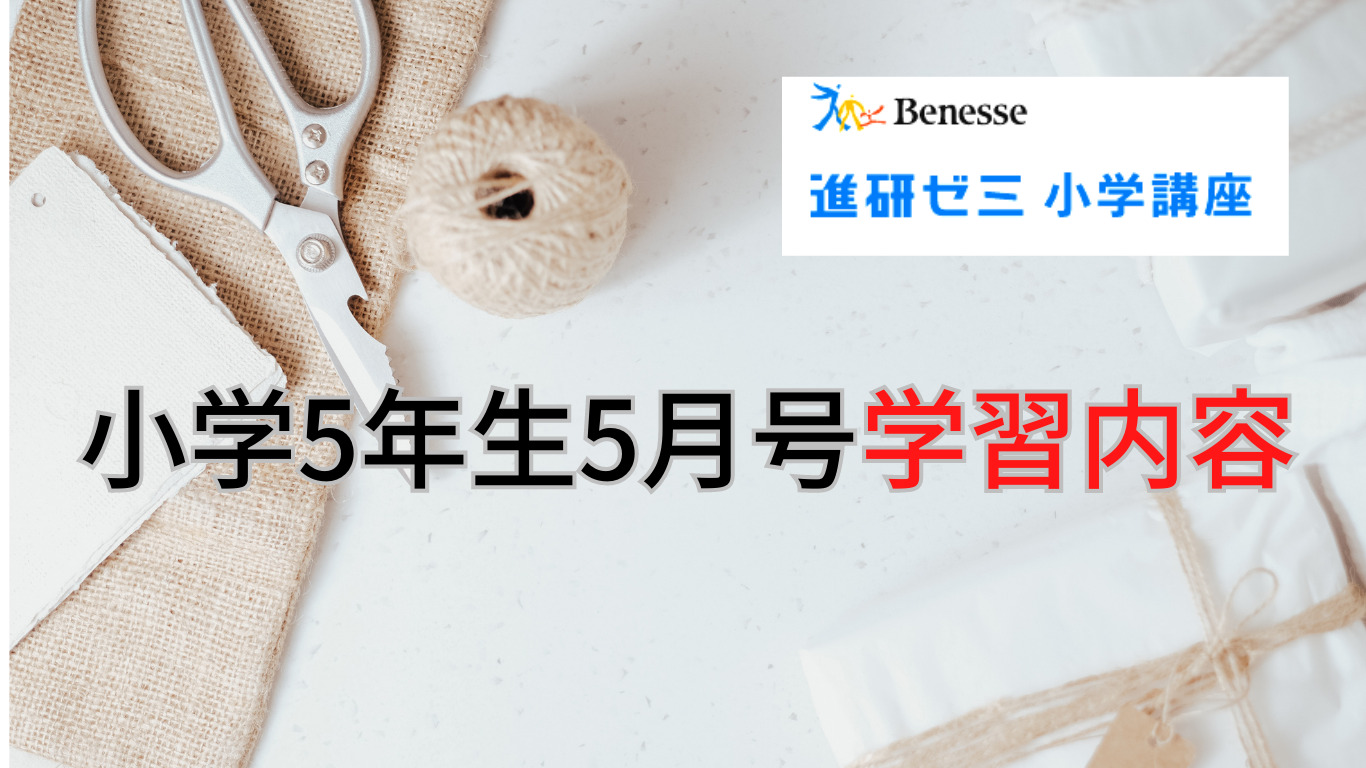 Benesse
進研ゼミ 小学講座

小学5年生5月号学習内容